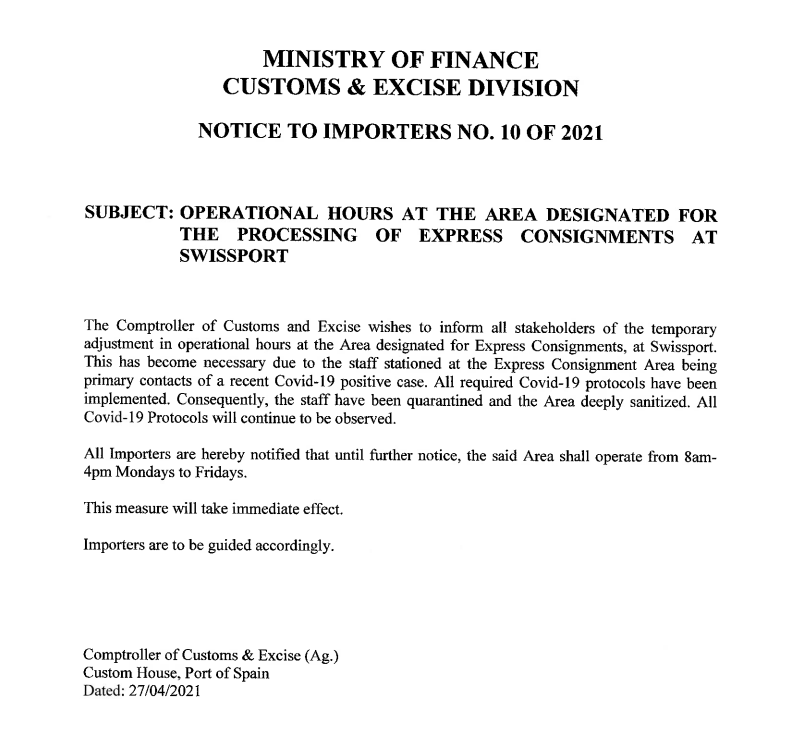 MINISTRY OF FINANCE
CUSTOMS & EXCISE DIVISION

NOTICE TO IMPORTERS NO. 10 OF 2021

SUBJECT: OPERATIONAL HOURS AT THE AREA DESIGNATED FOR THE PROCESSING OF EXPRESS CONSIGNMENTS AT SWISSPORT

The Comptroller of Customs and Excise wishes to inform all stakeholders of the temporary adjustment in operational hours at the Area designated for Express Consignments, at Swissport. This has become necessary due to the staff stationed at the Express Consignment Area being primary contacts of a recent Covid-19 positive case. All required Covid-19 protocols have been implemented. Consequently, the staff have been quarantined and the Area deeply sanitized. All Covid-19 Protocols will continue to be observed.

All Importers are hereby notified that until further notice, the said Area shall operate from 8am-4pm Mondays to Fridays.

This measure will take immediate effect.

Importers are to be guided accordingly.

Comptroller of Customs & Excise (Ag.)
Custom House, Port of Spain
Dated: 27/04/2021